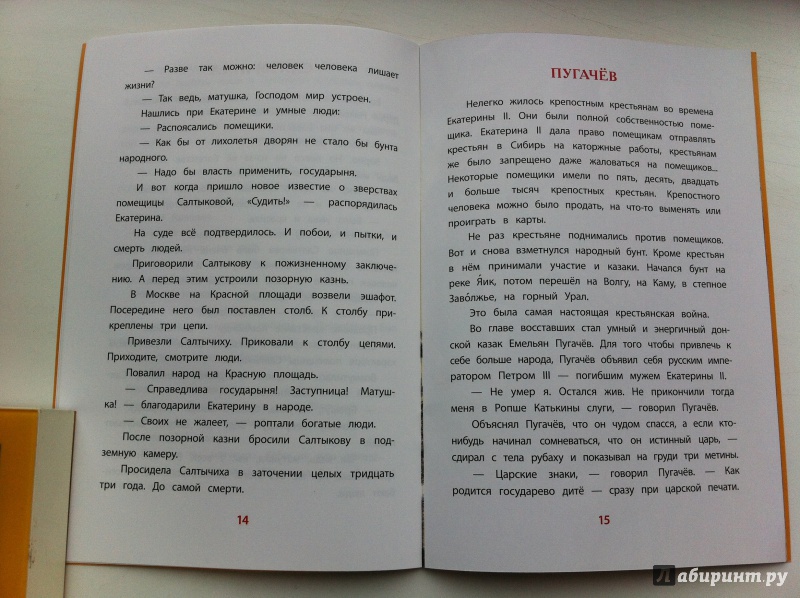 — Разве так можно: человек человека лишает жизни?

— Так ведь, матушка, Господом мир устроен.

Нашлись при Екатерине и умные люди:

— Распоясались помещики.

— Как бы от лихолетья дворян не стало бы бунта народного.

— Надо бы власть применить, государыня.

И вот когда пришло новое известие о зверствах помещицы Салтыковой, «Судить!» — распорядилась Екатерина.

На суде всё подтвердилось. И побои, и пытки, и смерть людей.

Приговорили Салтыкову к пожизненному заключению. А перед этим устроили позорную казнь.

В Москве на Красной площади возвели эшафот. Посередине него был поставлен столб. К столбу прикреплены три цепи.

Привезли Салтычиху. Приковали к столбу цепями. Приходите, смотрите люди.

Повалил народ на Красную площадь.

— Справедлива государыня! Заступница! Матушка! — благодарили Екатерину в народе.

— Своих не жалеет, — роптали богатые люди.

После позорной казни бросили Салтыкову в подземную камеру.

Просидела Салтычиха в заточении целых тридцать три года. До самой смерти.

14

ПУГАЧЁВ

Нелегко жилось крепостным крестьянам во времена Екатерины II. Они были полной собственностью помещика. Екатерина II дала право помещикам отправлять крестьян в Сибирь на каторжные работы, крестьянам же было запрещено даже жаловаться на помещиков... Некоторые помещики имели по пять, десять, двадцать и больше тысяч крепостных крестьян. Крепостного человека можно было продать, на что-то выменять или проиграть в карты.

Не раз крестьяне поднимались против помещиков. Вот и снова взметнулся народный бунт. Кроме крестьян в нём принимали участие и казаки. Начался бунт на реке Я́ик, потом перешёл на Волгу, на Каму, в степное Заво́лжье, на горный Урал.

Это была самая настоящая крестьянская война.

Во главе восставших стал умный и энергичный донской казак Емельян Пугачёв. Для того чтобы привлечь к себе больше народа, Пугачёв объявил себя русским императором Петром III — погибшим мужем Екатерины II.

— Не умер я. Остался жив. Не прикончили тогда меня в Ропше Катькины слуги, — говорил Пугачёв.

Объяснял Пугачёв, что он чудом спасся, а если кто-нибудь начинал сомневаться, что он истинный царь, — сдирал с тела рубаху и показывал на груди три метины.

— Царские знаки, — говорил Пугачёв. — Как родится государево дитё — сразу при царской печати.

15

Лабиринт.ру